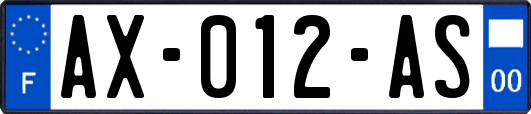 F
AX-012-AS
00